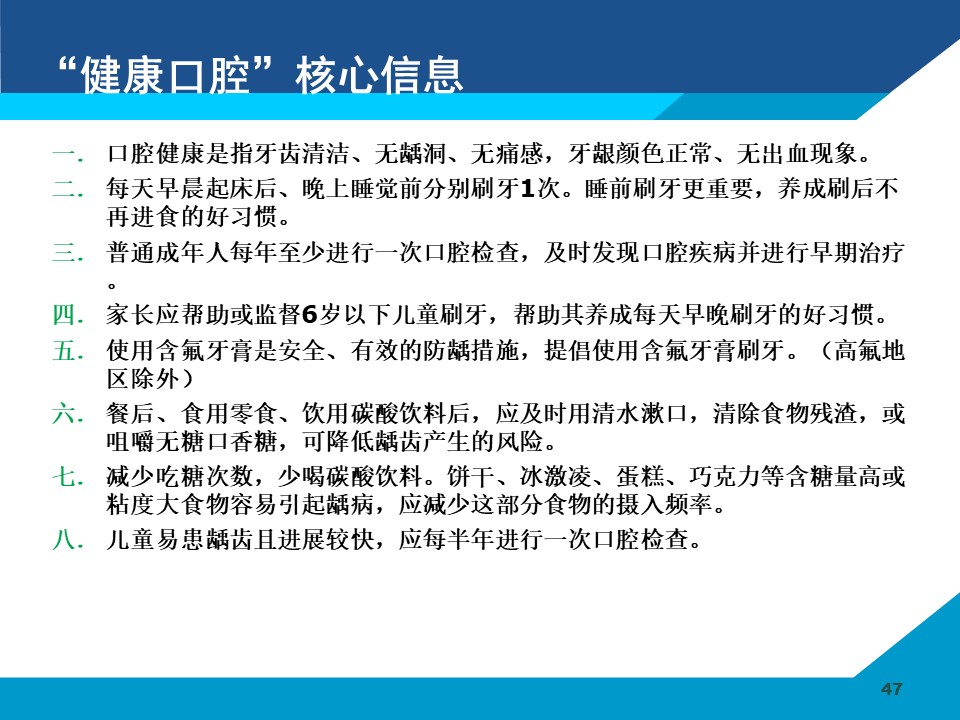 “健康口腔”核心信息

一. 口腔健康是指牙齿清洁、无龋洞、无痛感，牙龈颜色正常、无出血现象。

二. 每天早晨起床后、晚上睡觉前分别刷牙1次。睡前刷牙更重要，养成刷后不再进食的好习惯。

三. 普通成年人每年至少进行一次口腔检查，及时发现口腔疾病并进行早期治疗。

四. 家长应帮助或监督6岁以下儿童刷牙，帮助其养成每天早晚刷牙的好习惯。

五. 使用含氟牙膏是安全、有效的防龋措施，提倡使用含氟牙膏刷牙。（高氟地区除外）

六. 餐后、食用零食、饮用碳酸饮料后，应及时用清水漱口，清除食物残渣，或咀嚼无糖口香糖，可降低龋齿产生的风险。

七. 减少吃糖次数，少喝碳酸饮料。饼干、冰激凌、蛋糕、巧克力等含糖量高或粘度大食物容易引起龋病，应减少这部分食物的摄入频率。

八. 儿童易患龋齿且进展较快，应每半年进行一次口腔检查。

47